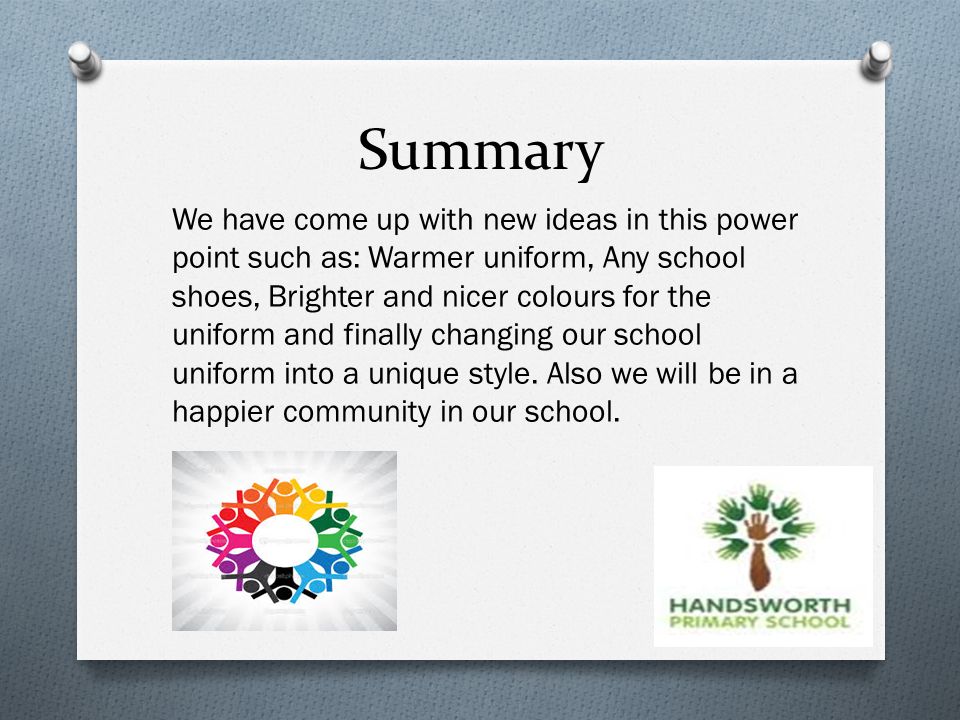 Summary

We have come up with new ideas in this power point such as: Warmer uniform, Any school shoes, Brighter and nicer colours for the uniform and finally changing our school uniform into a unique style. Also we will be in a happier community in our school.

HANDSWORTH
PRIMARY SCHOOL